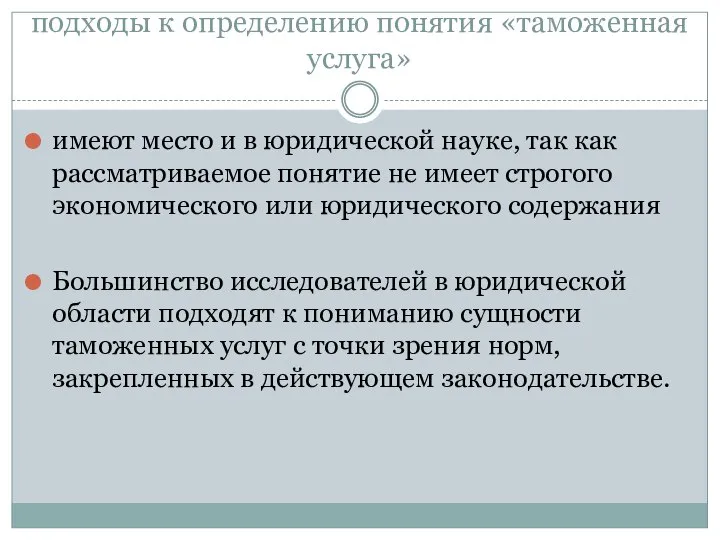 подходы к определению понятия «таможенная услуга»

имеют место и в юридической науке, так как рассматриваемое понятие не имеет строгого экономического или юридического содержания

Большинство исследователей в юридической области подходят к пониманию сущности таможенных услуг с точки зрения норм, закрепленных в действующем законодательстве.